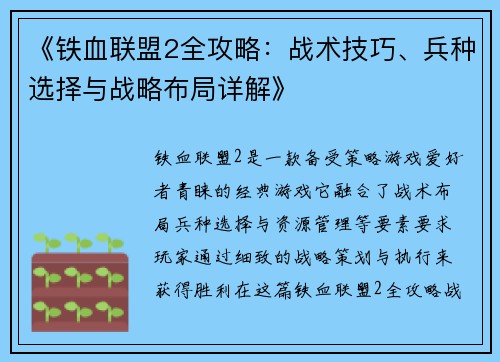 《铁血联盟2全攻略：战术技巧、兵种选择与战略布局详解》

铁血联盟2是一款备受策略游戏爱好者青睐的经典游戏它融合了战术布局兵种选择与资源管理等要素要求玩家通过细致的战略策划与执行来获得胜利在这篇铁血联盟2全攻略战